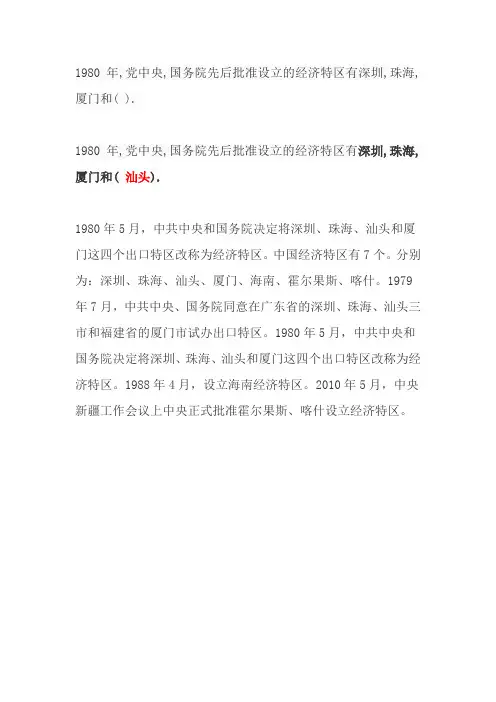 1980 年,党中央,国务院先后批准设立的经济特区有深圳,珠海,厦门和( ).

1980 年,党中央,国务院先后批准设立的经济特区有深圳,珠海,厦门和( 汕头).

1980 年 5 月，中共中央和国务院决定将深圳、珠海、汕头和厦门这四个出口特区改称为经济特区。中国经济特区有 7 个。分别为：深圳、珠海、汕头、厦门、海南、霍尔果斯、喀什。1979 年 7 月，中共中央、国务院同意在广东省的深圳、珠海、汕头三市和福建省的厦门市试办出口特区。1980 年 5 月，中共中央和国务院决定将深圳、珠海、汕头和厦门这四个出口特区改称为经济特区。1988 年 4 月，设立海南经济特区。2010 年 5 月，中央新疆工作会议上中央正式批准霍尔果斯、喀什设立经济特区。